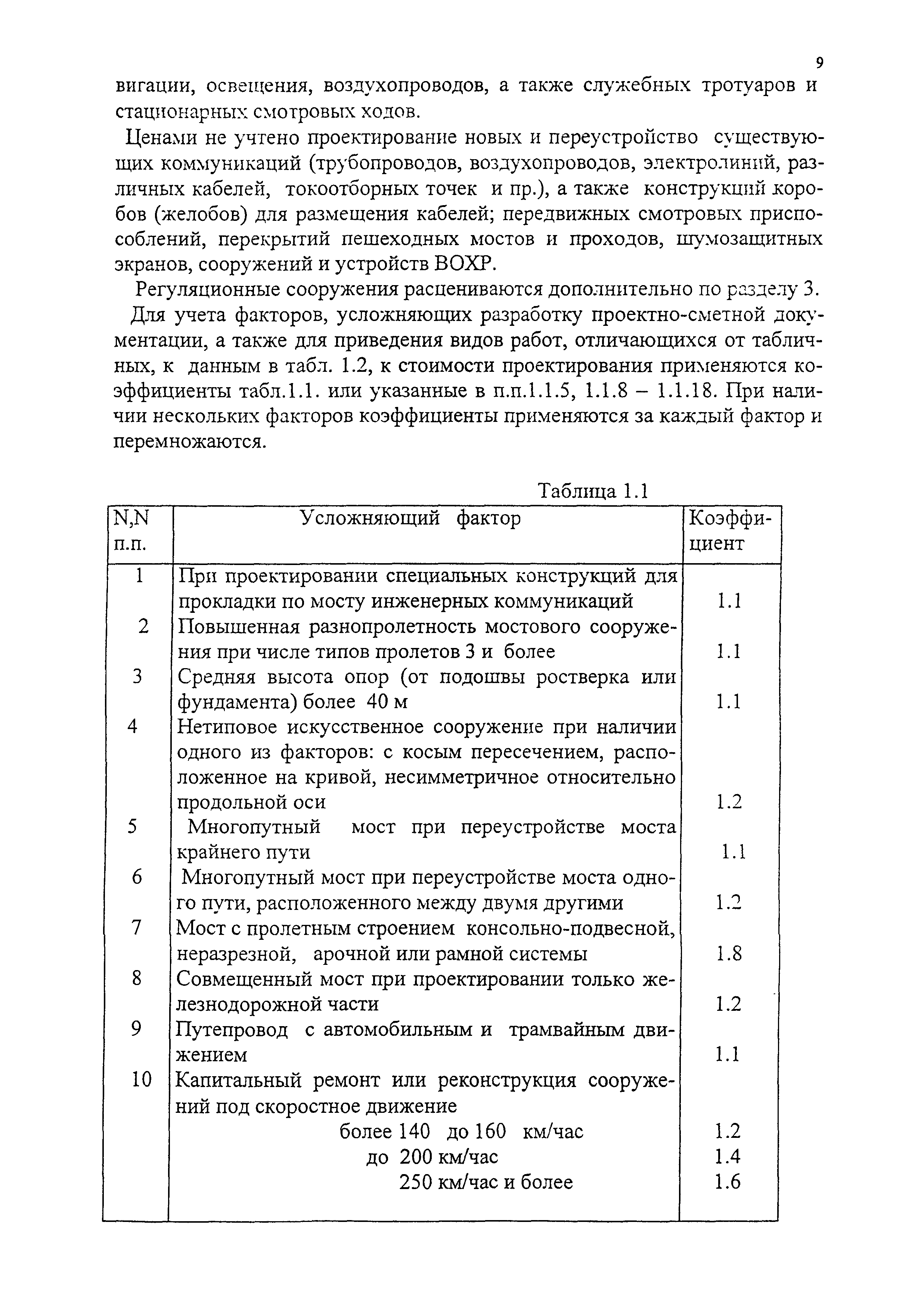 9

вигации, освещения, воздухопроводов, а также служебных тротуаров и стационарных смотровых ходов.

Ценами не учтено проектирование новых и переустройство существующих коммуникаций (трубопроводов, воздухопроводов, электролиний, различных кабелей, токоотборных точек и пр.), а также конструкций коробов (желобов) для размещения кабелей; передвижных смотровых приспособлений, перекрытий пешеходных мостов и проходов, шумозащитных экранов, сооружений и устройств ВОХР.

Регуляционные сооружения расцениваются дополнительно по разделу 3.

Для учета факторов, усложняющих разработку проектно-сметной документации, а также для приведения видов работ, отличающихся от табличных, к данным в табл. 1.2, к стоимости проектирования применяются коэффициенты табл.1.1. или указанные в п.п.1.1.5, 1.1.8 – 1.1.18. При наличии нескольких факторов коэффициенты применяются за каждый фактор и перемножаются.

Таблица 1.1

| N,N п.п. | Усложняющий фактор | Коэффициент |
|---|---|---|
| 1 | При проектировании специальных конструкций для прокладки по мосту инженерных коммуникаций | 1.1 |
| 2 | Повышенная разнопролетность мостового сооружения при числе типов пролетов 3 и более | 1.1 |
| 3 | Средняя высота опор (от подошвы ростверка или фундамента) более 40 м | 1.1 |
| 4 | Нетиповое искусственное сооружение при наличии одного из факторов: с косым пересечением, расположенное на кривой, несимметричное относительно продольной оси | 1.2 |
| 5 | Многопутный мост при переустройстве моста крайнего пути | 1.1 |
| 6 | Многопутный мост при переустройстве моста одного пути, расположенного между двумя другими | 1.2 |
| 7 | Мост с пролетным строением консольно-подвесной, неразрезной, арочной или рамной системы | 1.8 |
| 8 | Совмещенный мост при проектировании только железнодорожной части | 1.2 |
| 9 | Путепровод с автомобильным и трамвайным движением | 1.1 |
| 10 | Капитальный ремонт или реконструкция сооружений под скоростное движение | |
| | более 140 до 160 км/час | 1.2 |
| | до 200 км/час | 1.4 |
| | 250 км/час и более | 1.6 |